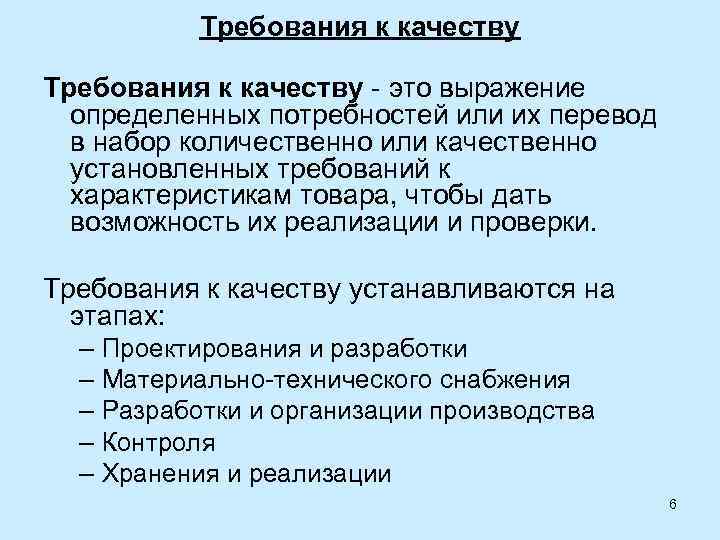 Требования к качеству

Требования к качеству - это выражение определенных потребностей или их перевод в набор количественно или качественно установленных требований к характеристикам товара, чтобы дать возможность их реализации и проверки.

Требования к качеству устанавливаются на этапах:

– Проектирования и разработки
– Материально-технического снабжения
– Разработки и организации производства
– Контроля
– Хранения и реализации

6